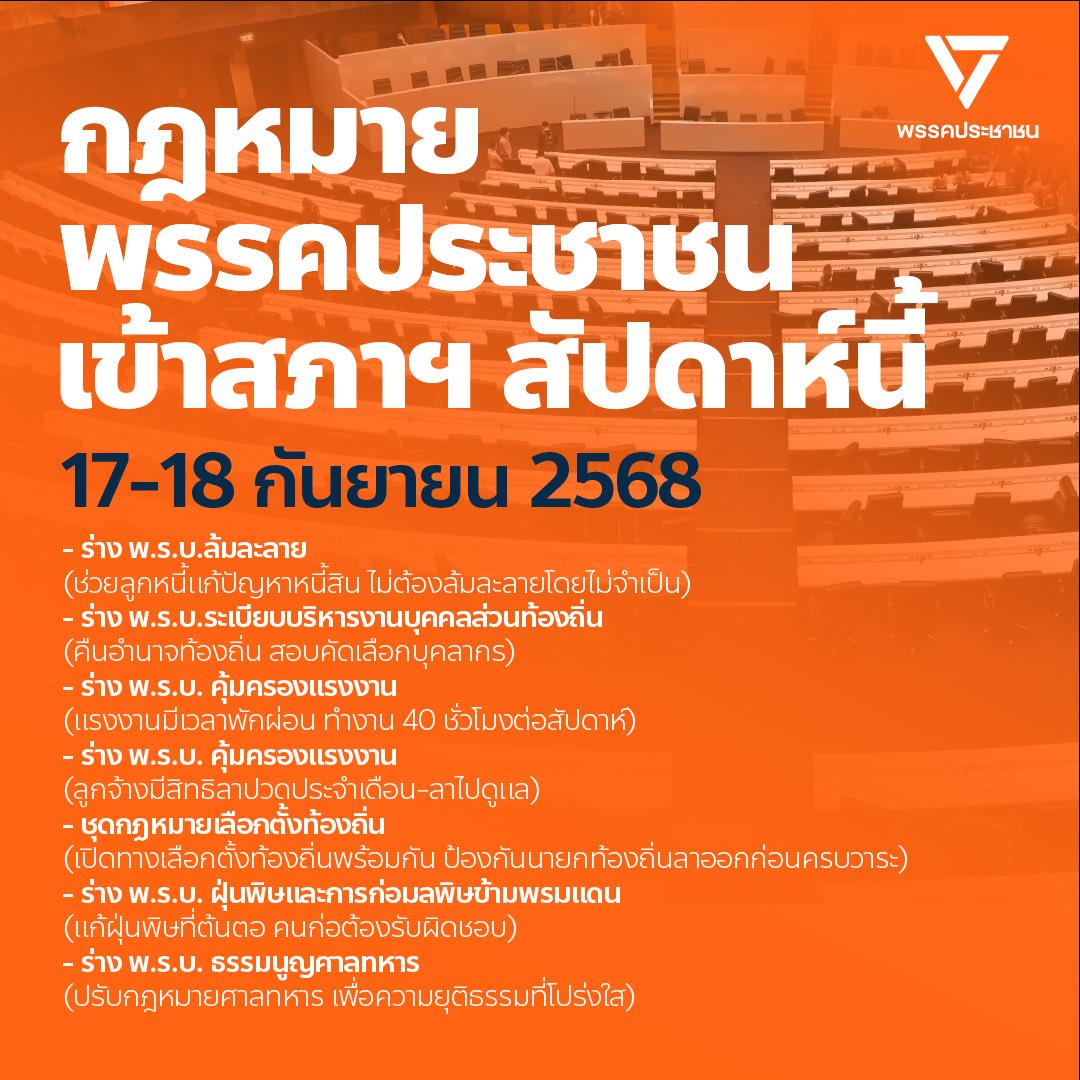 พรรคประชาชน

กฎหมาย
พรรคประชาชน
เข้าสภาฯ สัปดาห์นี้

17-18 กันยายน 2568

- ร่าง พ.ร.บ.ล้มละลาย
(ช่วยลูกหนี้แก้ปัญหาหนี้สิน ไม่ต้องล้มละลายโดยไม่จำเป็น)
- ร่าง พ.ร.บ.ระเบียบบริหารงานบุคคลส่วนท้องถิ่น
(คืนอำนาจท้องถิ่น สอบคัดเลือกบุคลากร)
- ร่าง พ.ร.บ. คุ้มครองแรงงาน
(แรงงานมีเวลาพักผ่อน ทำงาน 40 ชั่วโมงต่อสัปดาห์)
- ร่าง พ.ร.บ. คุ้มครองแรงงาน
(ลูกจ้างมีสิทธิลาปวดประจำเดือน-ลาไปดูแล)
- ชุดกฎหมายเลือกตั้งท้องถิ่น
(เปิดทางเลือกตั้งท้องถิ่นพร้อมกัน ป้องกันนายกท้องถิ่นลาออกก่อนครบวาระ)
- ร่าง พ.ร.บ. ฝุ่นพิษและการก่อมลพิษข้ามพรมแดน
(แก้ฝุ่นพิษที่ต้นตอ คนก่อต้องรับผิดชอบ)
- ร่าง พ.ร.บ. ธรรมนูญศาลทหาร
(ปรับกฎหมายศาลทหาร เพื่อความยุติธรรมที่โปร่งใส)